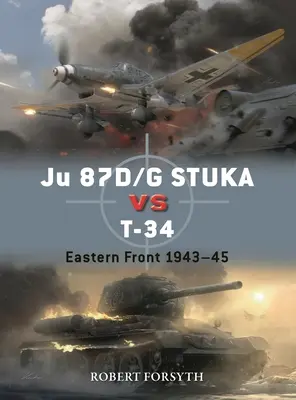 Ju 87D/G STUKA

VS

T-34

Eastern Front 1943–45

ROBERT FORSYTH